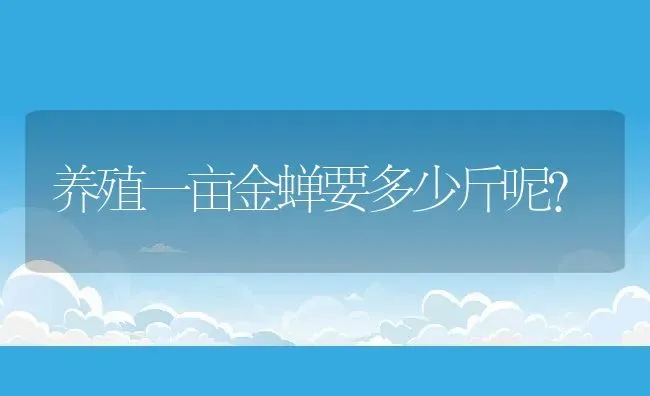 养殖一亩金蝉要多少斤呢?